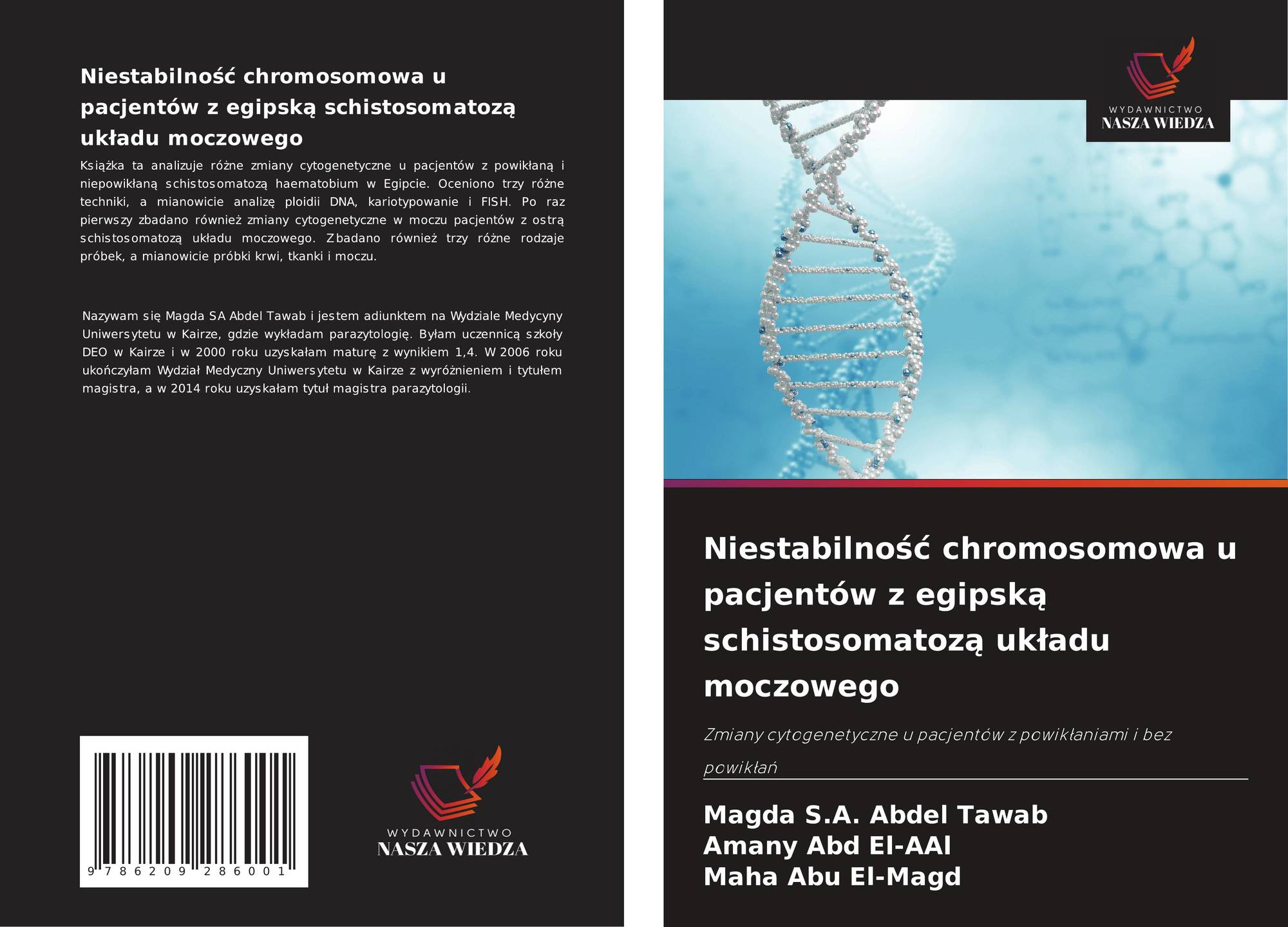 Niestabilność chromosomowa u pacjentów z egipską schistosomatozą układu moczowego

Książka ta analizuje różne zmiany cytogenetyczne u pacjentów z powikłaną i niepowikłaną schistosomatozą haematobium w Egipcie. Oceniono trzy różne techniki, a mianowicie analizę ploidii DNA, kariotypowanie i FISH. Po raz pierwszy zbadano również zmiany cytogenetyczne w moczu pacjentów z ostrą schistosomatozą układu moczowego. Zbadano również trzy różne rodzaje próbek, a mianowicie próbki krwi, tkanki i moczu.

Nazywam się Magda SA Abdel Tawab i jestem adiunktem na Wydziale Medycyny Uniwersytetu w Kairze, gdzie wykładam parazytologię. Byłam uczennicą szkoły DEO w Kairze i w 2000 roku uzyskałam maturę z wynikiem 1,4. W 2006 roku ukończyłam Wydział Medyczny Uniwersytetu w Kairze z wyróżnieniem i tytułem magistra, a w 2014 roku uzyskałam tytuł magistra parazytologii.

9 786209 286001

WYDAWNICTWO
NASZA WIEDZA

WYDAWNICTWO
NASZA WIEDZA

Niestabilność chromosomowa u pacjentów z egipską schistosomatozą układu moczowego

Zmiany cytogenetyczne u pacjentów z powikłaniami i bez powikłań

Magda S.A. Abdel Tawab
Amany Abd El-AAl
Maha Abu El-Magd